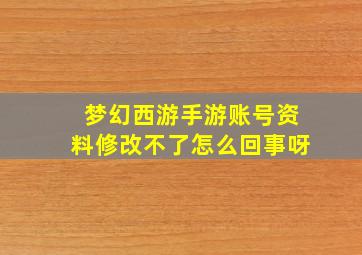 梦幻西游手游账号资料修改不了怎么回事呀